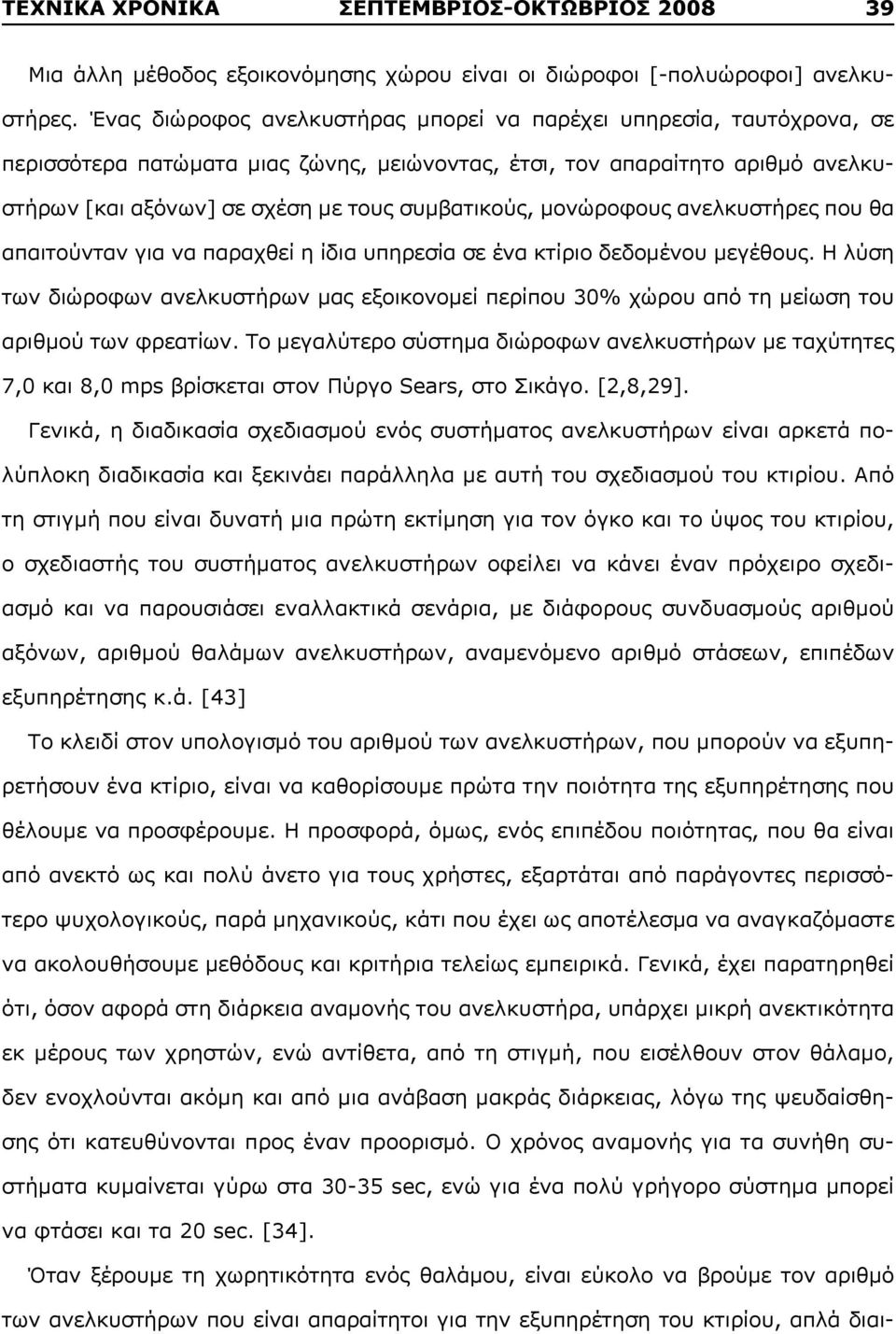 ΤΕΧΝΙΚΑ ΧΡΟΝΙΚΑ ΣΕΠΤΕΜΒΡΙΟΣ-ΟΚΤΩΒΡΙΟΣ 2008 39

Μια άλλη μέθοδος εξοικονόμησης χώρου είναι οι διώροφοι [-πολυώροφοι] ανελκυστήρες. Ένας διώροφος ανελκυστήρας μπορεί να παρέχει υπηρεσία, ταυτόχρονα, σε περισσότερα πατώματα μιας ζώνης, μειώνοντας, έτσι, τον απαραίτητο αριθμό ανελκυστήρων [και αξόνων] σε σχέση με τους συμβατικούς, μονώροφους ανελκυστήρες που θα απαιτούνταν για να παραχθεί η ίδια υπηρεσία σε ένα κτίριο δεδομένου μεγέθους. Η λύση των διώροφων ανελκυστήρων μας εξοικονομεί περίπου 30% χώρου από τη μείωση του αριθμού των φρεατίων. Το μεγαλύτερο σύστημα διώροφων ανελκυστήρων με ταχύτητες 7,0 και 8,0 mps βρίσκεται στον Πύργο Sears, στο Σικάγο. [2,8,29].

Γενικά, η διαδικασία σχεδιασμού ενός συστήματος ανελκυστήρων είναι αρκετά πολύπλοκη διαδικασία και ξεκινάει παράλληλα με αυτή του σχεδιασμού του κτιρίου. Από τη στιγμή που είναι δυνατή μια πρώτη εκτίμηση για τον όγκο και το ύψος του κτιρίου, ο σχεδιαστής του συστήματος ανελκυστήρων οφείλει να κάνει έναν πρόχειρο σχεδιασμό και να παρουσιάσει εναλλακτικά σενάρια, με διάφορους συνδυασμούς αριθμού αξόνων, αριθμού θαλάμων ανελκυστήρων, αναμενόμενο αριθμό στάσεων, επιπέδων εξυπηρέτησης κ.ά. [43]

Το κλειδί στον υπολογισμό του αριθμού των ανελκυστήρων, που μπορούν να εξυπηρετήσουν ένα κτίριο, είναι να καθορίσουμε πρώτα την ποιότητα της εξυπηρέτησης που θέλουμε να προσφέρουμε. Η προσφορά, όμως, ενός επιπέδου ποιότητας, που θα είναι από ανεκτό ως και πολύ άνετο για τους χρήστες, εξαρτάται από παράγοντες περισσότερο ψυχολογικούς, παρά μηχανικούς, κάτι που έχει ως αποτέλεσμα να αναγκαζόμαστε να ακολουθήσουμε μεθόδους και κριτήρια τελείως εμπειρικά. Γενικά, έχει παρατηρηθεί ότι, όσον αφορά στη διάρκεια αναμονής του ανελκυστήρα, υπάρχει μικρή ανεκτικότητα εκ μέρους των χρηστών, ενώ αντίθετα, από τη στιγμή, που εισέλθουν στον θάλαμο, δεν ενοχλούνται ακόμη και από ανάβαση μακράς διάρκειας, λόγω της ψευδαίσθησης ότι κατευθύνονται προς έναν προορισμό. Ο χρόνος αναμονής για τα συνήθη συστήματα κυμαίνεται γύρω στα 30-35 sec, ενώ για ένα πολύ γρήγορο σύστημα μπορεί να φτάσει και τα 20 sec. [34].

Όταν ξέρουμε τη χωρητικότητα ενός θαλάμου, είναι εύκολο να βρούμε τον αριθμό των ανελκυστήρων που είναι απαραίτητοι για την εξυπηρέτηση του κτιρίου, απλά διαι-